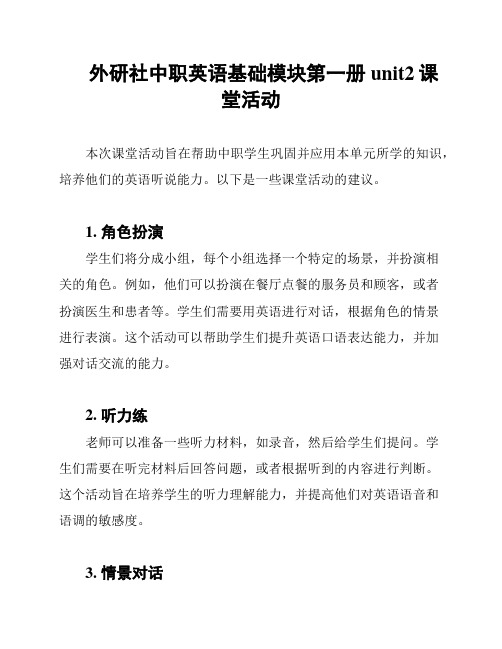 外研社中职英语基础模块第一册 unit2 课堂活动

本次课堂活动旨在帮助中职学生巩固并应用本单元所学的知识，培养他们的英语听说能力。以下是一些课堂活动的建议。

1. 角色扮演

学生们将分成小组，每个小组选择一个特定的场景，并扮演相关的角色。例如，他们可以扮演在餐厅点餐的服务员和顾客，或者扮演医生和患者等。学生们需要用英语进行对话，根据角色的情景进行表演。这个活动可以帮助学生们提升英语口语表达能力，并加强对话交流的能力。

2. 听力练

老师可以准备一些听力材料，如录音，然后给学生们提问。学生们需要在听完材料后回答问题，或者根据听到的内容进行判断。这个活动旨在培养学生的听力理解能力，并提高他们对英语语音和语调的敏感度。

3. 情景对话